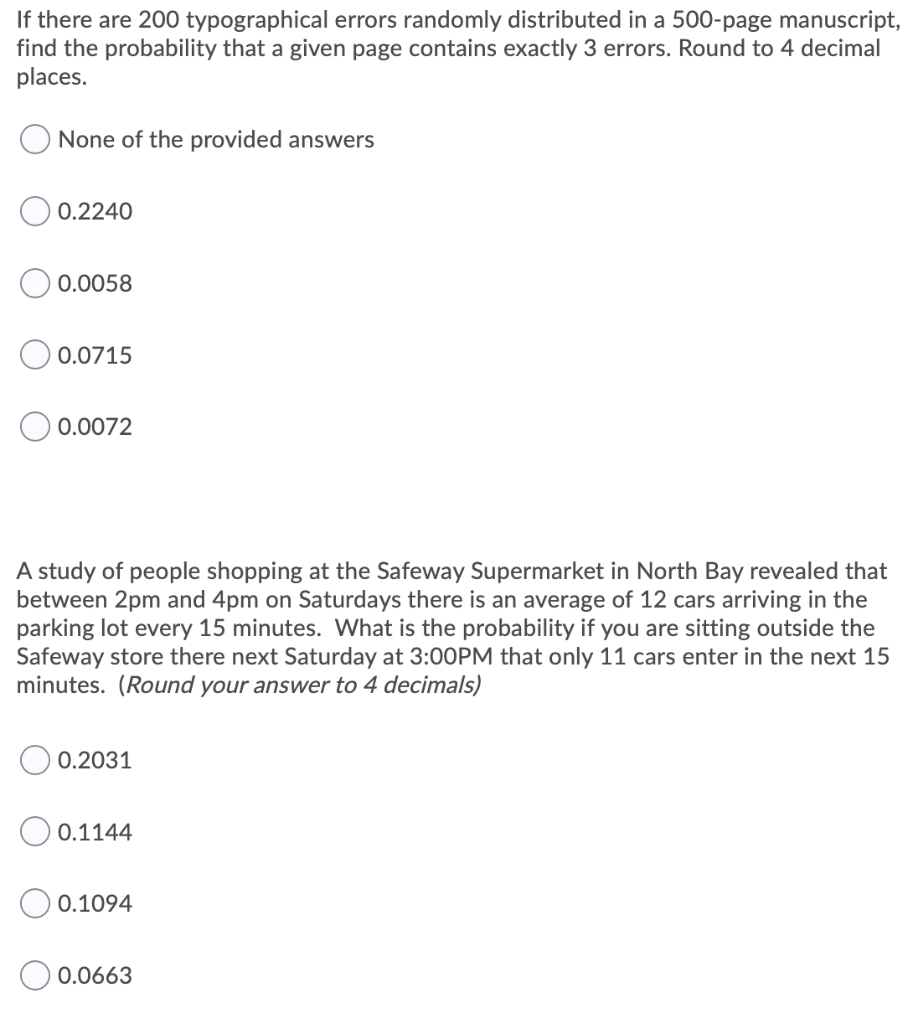 If there are 200 typographical errors randomly distributed in a 500-page manuscript, find the probability that a given page contains exactly 3 errors. Round to 4 decimal places.

None of the provided answers

0.2240

0.0058

0.0715

0.0072

A study of people shopping at the Safeway Supermarket in North Bay revealed that between 2pm and 4pm on Saturdays there is an average of 12 cars arriving in the parking lot every 15 minutes. What is the probability if you are sitting outside the Safeway store there next Saturday at 3:00PM that only 11 cars enter in the next 15 minutes. (Round your answer to 4 decimals)

0.2031

0.1144

0.1094

0.0663